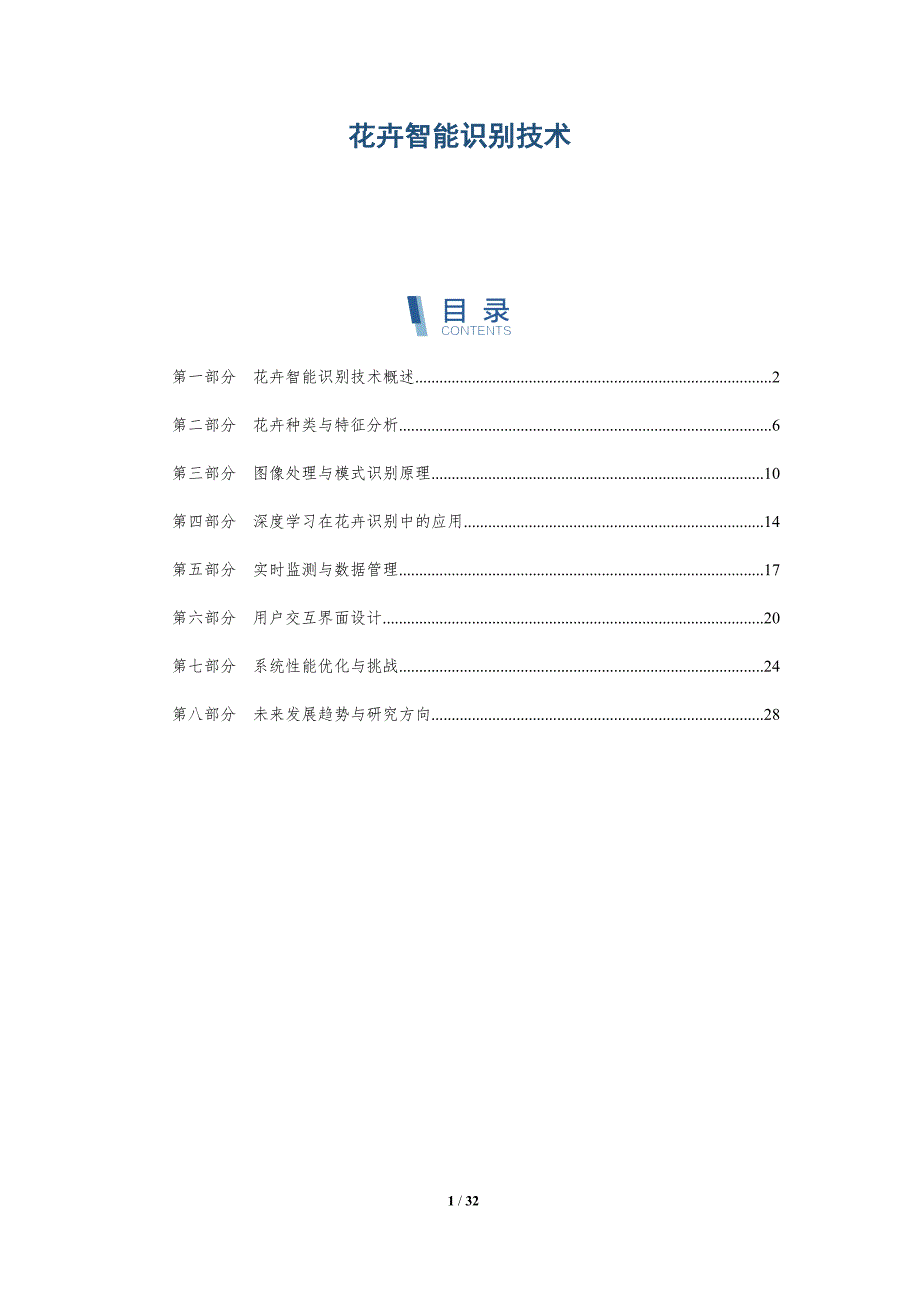 花卉智能识别技术

目录
CONTENTS

第一部分 花卉智能识别技术概述 2

第二部分 花卉种类与特征分析 6

第三部分 图像处理与模式识别原理 10

第四部分 深度学习在花卉识别中的应用 14

第五部分 实时监测与数据管理 17

第六部分 用户交互界面设计 20

第七部分 系统性能优化与挑战 24

第八部分 未来发展趋势与研究方向 28

1 / 32